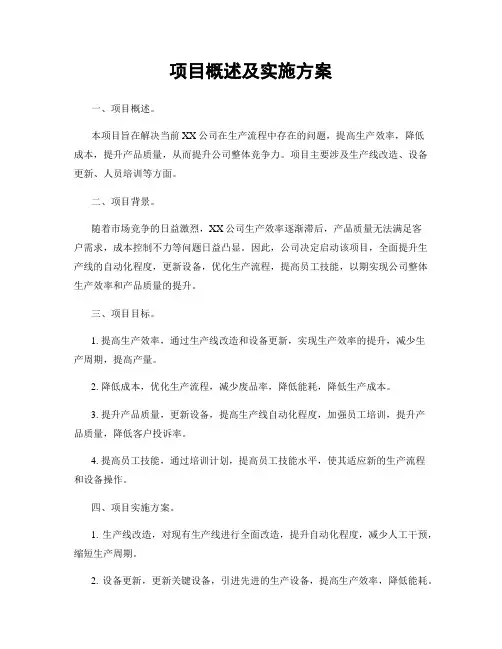 项目概述及实施方案

一、项目概述。

本项目旨在解决当前XX公司在生产流程中存在的问题，提高生产效率，降低成本，提升产品质量，从而提升公司整体竞争力。项目主要涉及生产线改造、设备更新、人员培训等方面。

二、项目背景。

随着市场竞争的日益激烈，XX公司生产效率逐渐滞后，产品质量无法满足客户需求，成本控制不力等问题日益凸显。因此，公司决定启动该项目，全面提升生产线的自动化程度，更新设备，优化生产流程，提高员工技能，以期实现公司整体生产效率和产品质量的提升。

三、项目目标。

1. 提高生产效率，通过生产线改造和设备更新，实现生产效率的提升，减少生产周期，提高产量。

2. 降低成本，优化生产流程，减少废品率，降低能耗，降低生产成本。

3. 提升产品质量，更新设备，提高生产线自动化程度，加强员工培训，提升产品质量，降低客户投诉率。

4. 提高员工技能，通过培训计划，提高员工技能水平，使其适应新的生产流程和设备操作。

四、项目实施方案。

1. 生产线改造，对现有生产线进行全面改造，提升自动化程度，减少人工干预，缩短生产周期。

2. 设备更新，更新关键设备，引进先进的生产设备，提高生产效率，降低能耗。